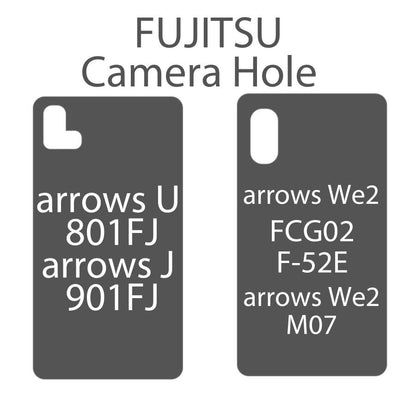 FUJITSU
Camera Hole

arrows U
801FJ
arrows J
901FJ

arrows We2
FCG02
F-52E
arrows We2
M07